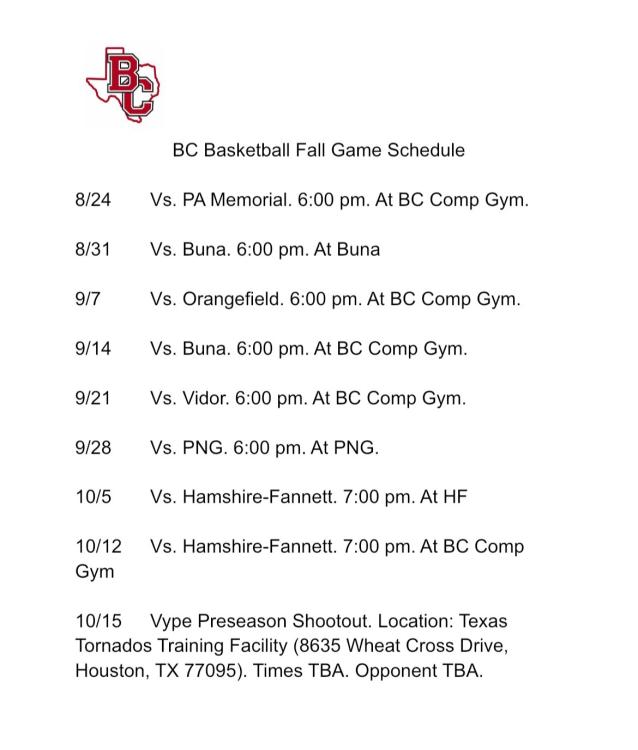 BC

BC Basketball Fall Game Schedule

8/24 Vs. PA Memorial. 6:00 pm. At BC Comp Gym.

8/31 Vs. Buna. 6:00 pm. At Buna

9/7 Vs. Orangefield. 6:00 pm. At BC Comp Gym.

9/14 Vs. Buna. 6:00 pm. At BC Comp Gym.

9/21 Vs. Vidor. 6:00 pm. At BC Comp Gym.

9/28 Vs. PNG. 6:00 pm. At PNG.

10/5 Vs. Hamshire-Fannett. 7:00 pm. At HF

10/12 Vs. Hamshire-Fannett. 7:00 pm. At BC Comp Gym

10/15 Vype Preseason Shootout. Location: Texas Tornados Training Facility (8635 Wheat Cross Drive, Houston, TX 77095). Times TBA. Opponent TBA.